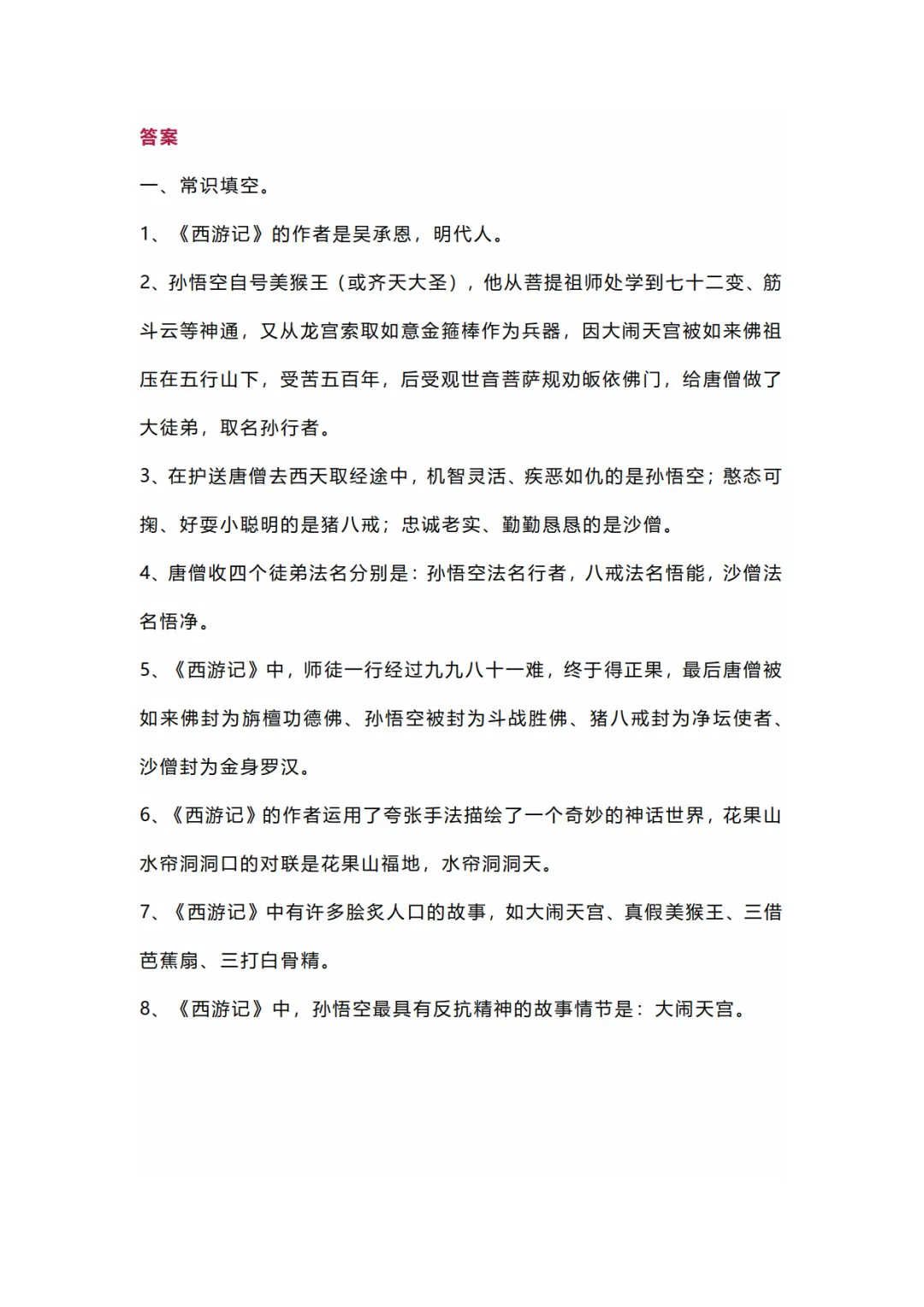 答案

一、常识填空。

1、《西游记》的作者是吴承恩，明代人。

2、孙悟空自号美猴王（或齐天大圣），他从菩提祖师处学到七十二变、筋斗云等神通，又从龙宫索取如意金箍棒作为兵器，因大闹天宫被如来佛祖压在五行山下，受苦五百年，后受观世音菩萨规劝皈依佛门，给唐僧做了大徒弟，取名孙行者。

3、在护送唐僧去西天取经途中，机智灵活、疾恶如仇的是孙悟空；憨态可掬、好耍小聪明的是猪八戒；忠诚老实、勤勤恳恳的是沙僧。

4、唐僧收四个徒弟法名分别是：孙悟空法名行者，八戒法名悟能，沙僧法名悟净。

5、《西游记》中，师徒一行经过九九八十一难，终于得正果，最后唐僧被如来佛封为旃檀功德佛、孙悟空被封为斗战胜佛、猪八戒封为净坛使者、沙僧封为金身罗汉。

6、《西游记》的作者运用了夸张手法描绘了一个奇妙的神话世界，花果山水帘洞洞口的对联是花果山福地，水帘洞洞天。

7、《西游记》中有许多脍炙人口的故事，如大闹天宫、真假美猴王、三借芭蕉扇、三打白骨精。

8、《西游记》中，孙悟空最具有反抗精神的故事情节是：大闹天宫。